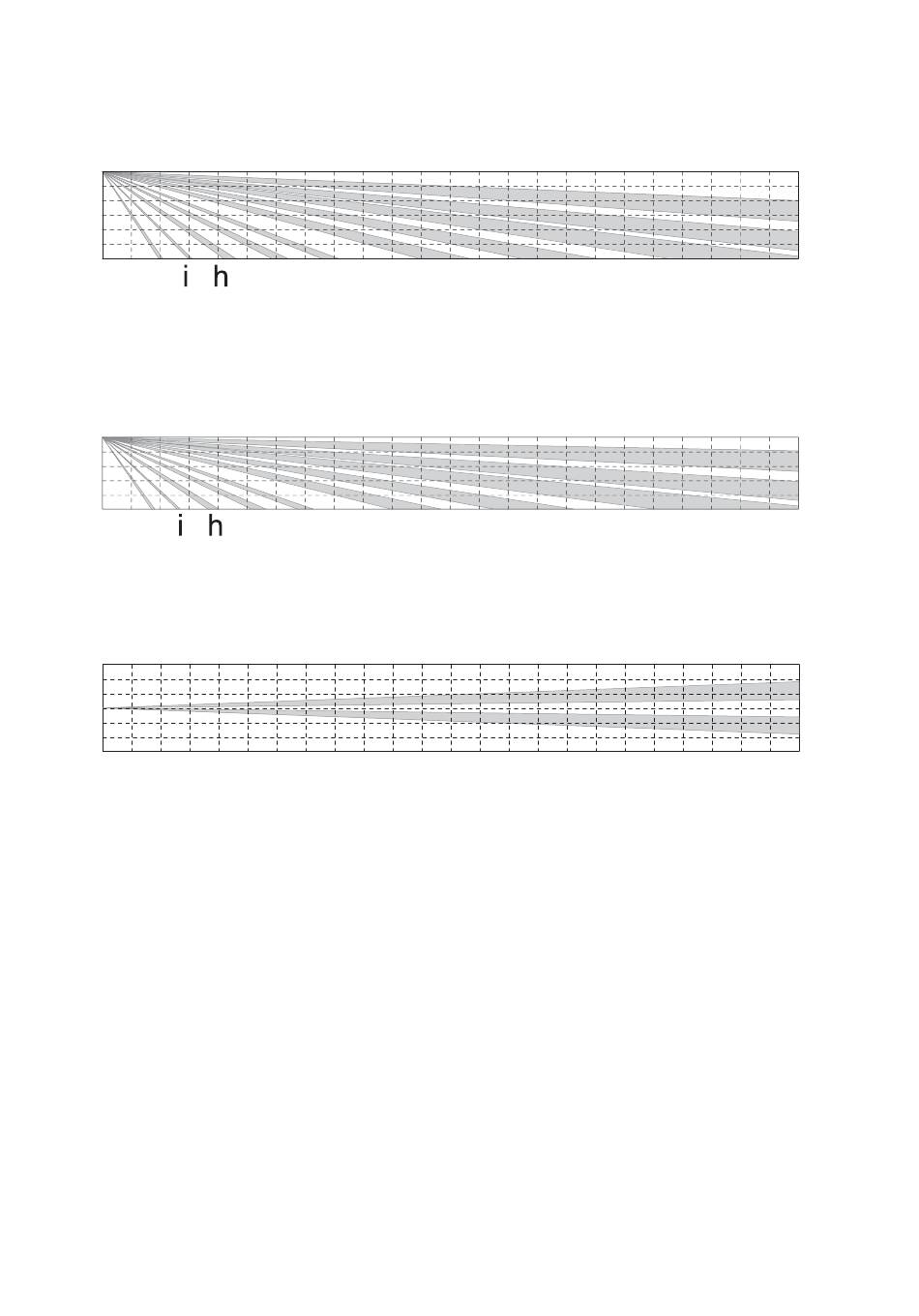 i h

i h